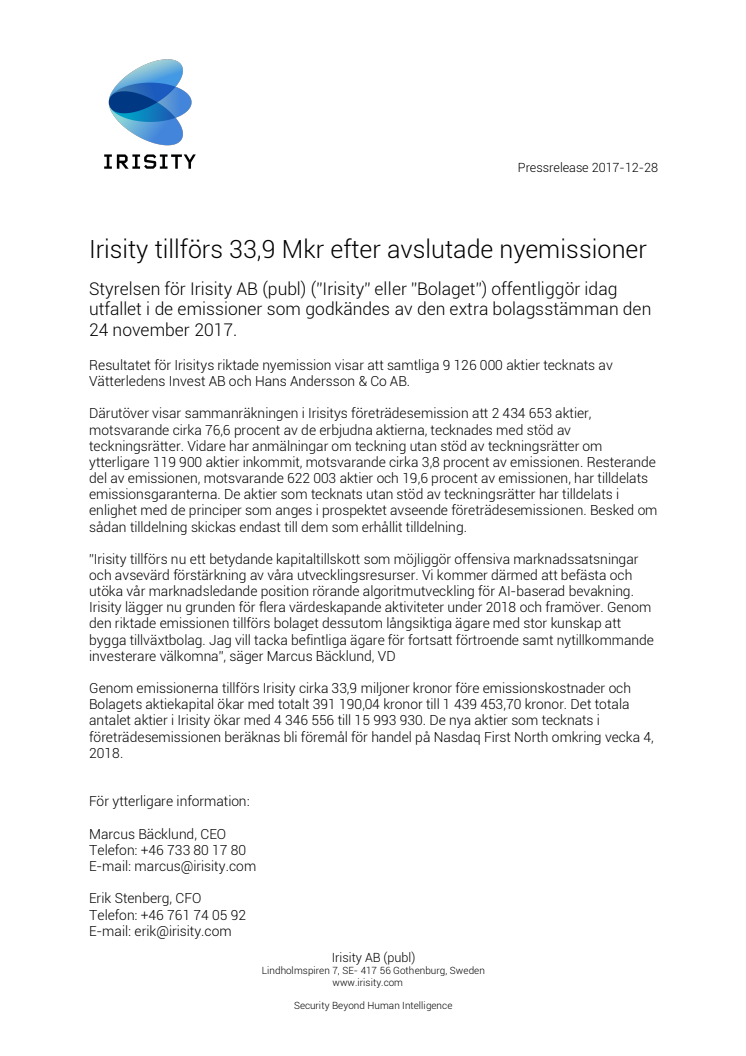 IRISITY

Pressrelease 2017-12-28

Irisity tillförs 33,9 Mkr efter avslutade nyemissioner

Styrelsen för Irisity AB (publ) ("Irisity" eller "Bolaget") offentliggör idag utfallet i de emissioner som godkändes av den extra bolagsstämman den 24 november 2017.

Resultatet för Irisitys riktade nyemission visar att samtliga 9 126 000 aktier tecknats av Vätterledens Invest AB och Hans Andersson & Co AB.

Därutöver visar sammanräkningen i Irisitys företrädesemission att 2 434 653 aktier, motsvarande cirka 76,6 procent av de erbjudna aktierna, tecknades med stöd av teckningsrätter. Vidare har anmälningar om teckning utan stöd av teckningsrätter om ytterligare 119 900 aktier inkommit, motsvarande cirka 3,8 procent av emissionen. Resterande del av emissionen, motsvarande 622 003 aktier och 19,6 procent av emissionen, har tilldelats emissionsgaranterna. De aktier som tecknats utan stöd av teckningsrätter har tilldelats i enlighet med de principer som anges i prospektet avseende företrädesemissionen. Besked om sådan tilldelning skickas endast till dem som erhållit tilldelning.

"Irisity tillförs nu ett betydande kapitaltillskott som möjliggör offensiva marknadssatsningar och avsevärd förstärkning av våra utvecklingsresurser. Vi kommer därmed att befästa och utöka vår marknadsledande position rörande algoritmutveckling för AI-baserad bevakning. Irisity lägger nu grunden för flera värdeskapande aktiviteter under 2018 och framöver. Genom den riktade emissionen tillförs bolaget dessutom långsiktiga ägare med stor kunskap att bygga tillväxtbolag. Jag vill tacka befintliga ägare för fortsatt förtroende samt nytillkommande investerare välkomna", säger Marcus Bäcklund, VD

Genom emissionerna tillförs Irisity cirka 33,9 miljoner kronor före emissionskostnader och Bolagets aktiekapital ökar med totalt 391 190,04 kronor till 1 439 453,70 kronor. Det totala antalet aktier i Irisity ökar med 4 346 556 till 15 993 930. De nya aktier som tecknats i företrädesemissionen beräknas bli föremål för handel på Nasdaq First North omkring vecka 4, 2018.

För ytterligare information:

Marcus Bäcklund, CEO
Telefon: +46 733 80 17 80
E-mail: marcus@irisity.com

Erik Stenberg, CFO
Telefon: +46 761 74 05 92
E-mail: erik@irisity.com

Irisity AB (publ)
Lindholmspiren 7, SE- 417 56 Gothenburg, Sweden
www.irisity.com

Security Beyond Human Intelligence